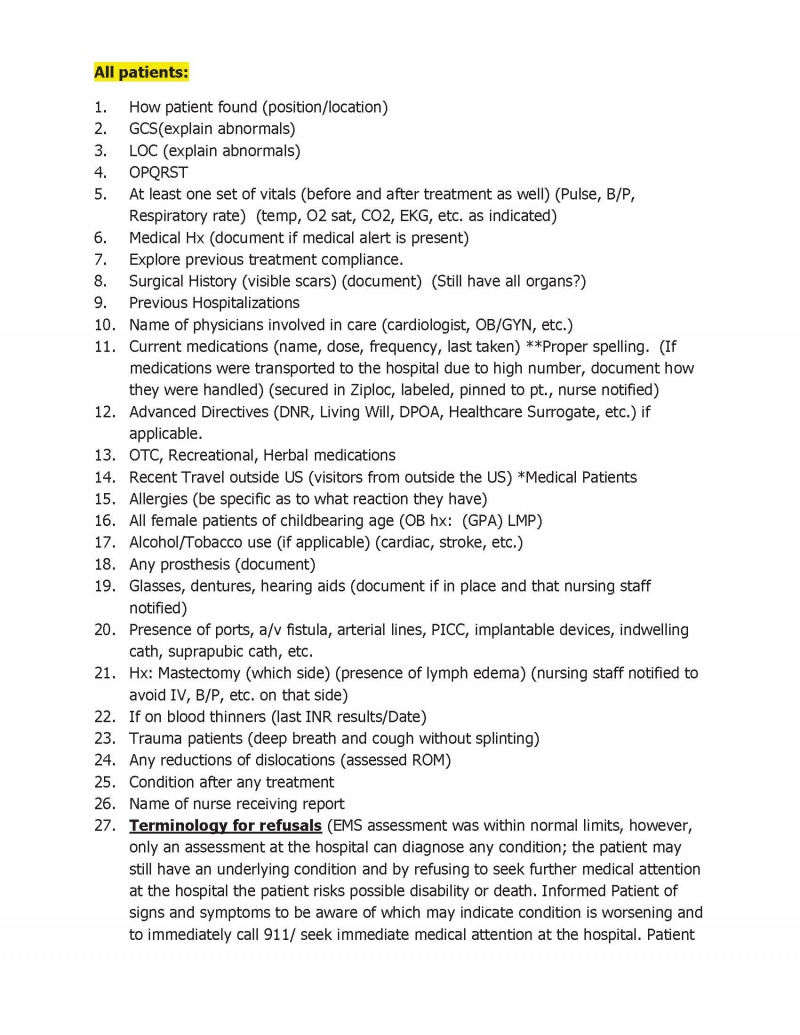 All patients:

1. How patient found (position/location)
2. GCS(explain abnormals)
3. LOC (explain abnormals)
4. OPQRST
5. At least one set of vitals (before and after treatment as well) (Pulse, B/P, Respiratory rate) (temp, O2 sat, CO2, EKG, etc. as indicated)
6. Medical Hx (document if medical alert is present)
7. Explore previous treatment compliance.
8. Surgical History (visible scars) (document) (Still have all organs?)
9. Previous Hospitalizations
10. Name of physicians involved in care (cardiologist, OB/GYN, etc.)
11. Current medications (name, dose, frequency, last taken) **Proper spelling. (If medications were transported to the hospital due to high number, document how they were handled) (secured in Ziploc, labeled, pinned to pt., nurse notified)
12. Advanced Directives (DNR, Living Will, DPOA, Healthcare Surrogate, etc.) if applicable.
13. OTC, Recreational, Herbal medications
14. Recent Travel outside US (visitors from outside the US) *Medical Patients
15. Allergies (be specific as to what reaction they have)
16. All female patients of childbearing age (OB hx: (GPA) LMP)
17. Alcohol/Tobacco use (if applicable) (cardiac, stroke, etc.)
18. Any prosthesis (document)
19. Glasses, dentures, hearing aids (document if in place and that nursing staff notified)
20. Presence of ports, a/v fistula, arterial lines, PICC, implantable devices, indwelling cath, suprapubic cath, etc.
21. Hx: Mastectomy (which side) (presence of lymph edema) (nursing staff notified to avoid IV, B/P, etc. on that side)
22. If on blood thinners (last INR results/Date)
23. Trauma patients (deep breath and cough without splinting)
24. Any reductions of dislocations (assessed ROM)
25. Condition after any treatment
26. Name of nurse receiving report
27. Terminology for refusals (EMS assessment was within normal limits, however, only an assessment at the hospital can diagnose any condition; the patient may still have an underlying condition and by refusing to seek further medical attention at the hospital the patient risks possible disability or death. Informed Patient of signs and symptoms to be aware of which may indicate condition is worsening and to immediately call 911/ seek immediate medical attention at the hospital. Patient